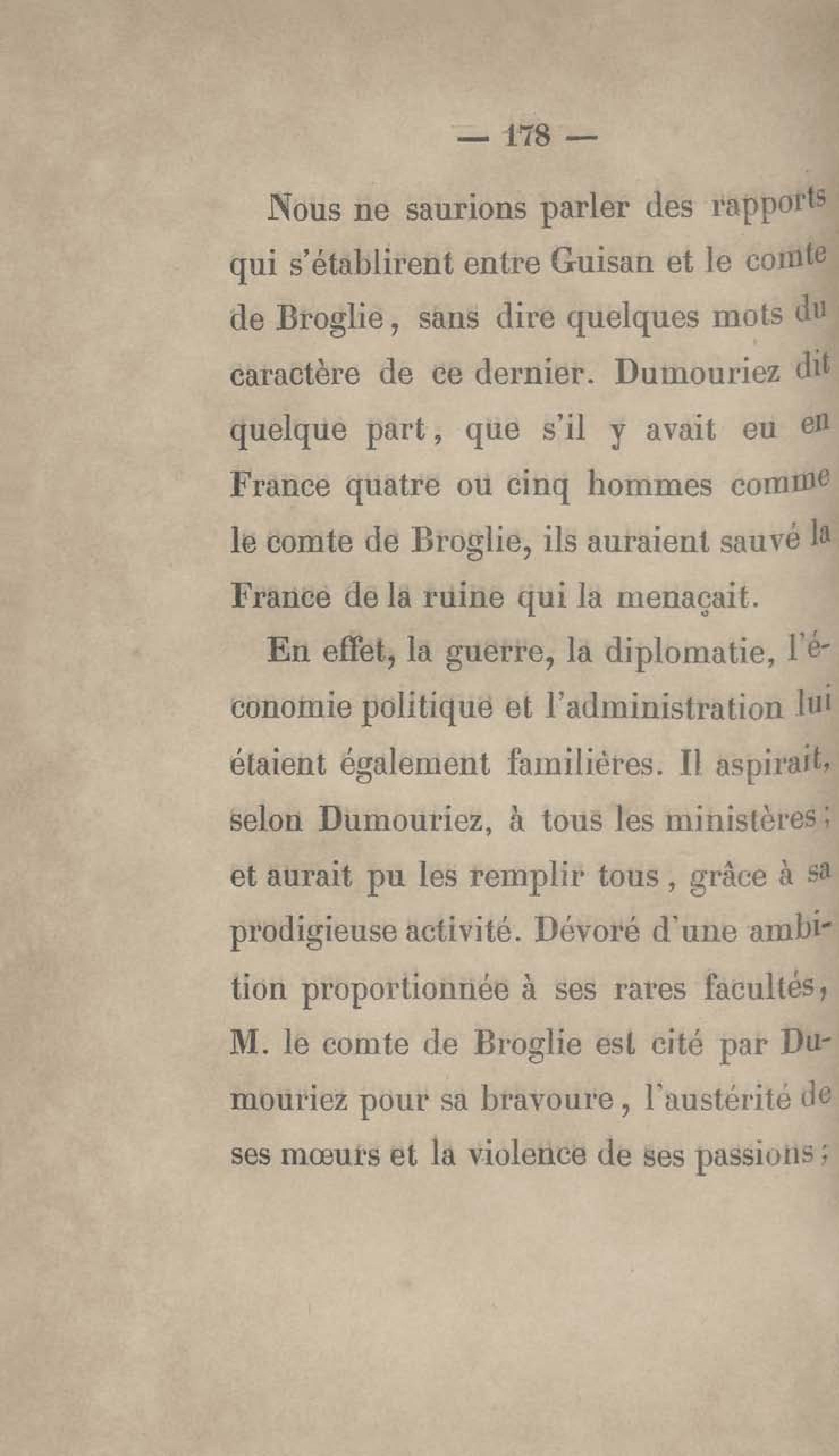 — 178 —

Nous ne saurions parler des rapports qui s'établirent entre Guisan et le comte de Broglie, sans dire quelques mots du caractère de ce dernier. Dumouriez dit quelque part, que s'il y avait eu en France quatre ou cinq hommes comme le comte de Broglie, ils auraient sauvé la France de la ruine qui la menaçait.

En effet, la guerre, la diplomatie, l'économie politique et l'administration lui étaient également familières. Il aspirait, selon Dumouriez, à tous les ministères; et aurait pu les remplir tous, grâce à sa prodigieuse activité. Dévoré d'une ambition proportionnée à ses rares facultés, M. le comte de Broglie est cité par Dumouriez pour sa bravoure, l'austérité de ses mœurs et la violence de ses passions;